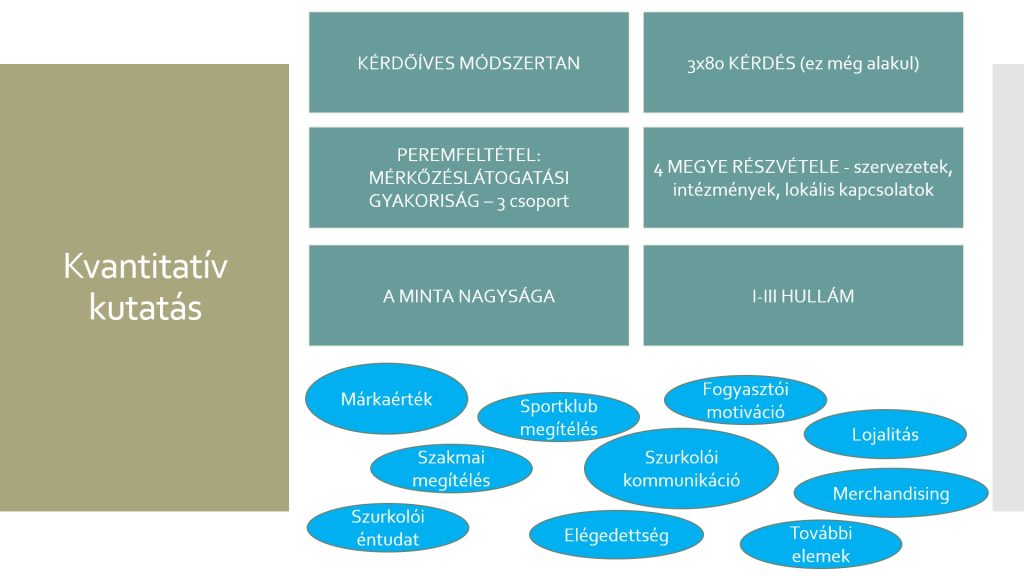 Kvantitatív kutatás

KÉRDŐÍVES MÓDSZERTAN

3x80 KÉRDÉS (ez még alakul)

PEREMFELTÉTEL: MÉRKŐZÉSLÁTOGATÁSI GYAKORISÁG – 3 csoport

4 MEGYE RÉSZVÉTELE - szervezetek, intézmények, lokális kapcsolatok

A MINTA NAGYSÁGA

I-III HULLÁM

Márkaérték

Sportklub megítélés

Fogyasztói motiváció

Lojalitás

Szakmai megítélés

Szurkolói kommunikáció

Merchandising

Szurkolói éntudat

Elégedettség

További elemek